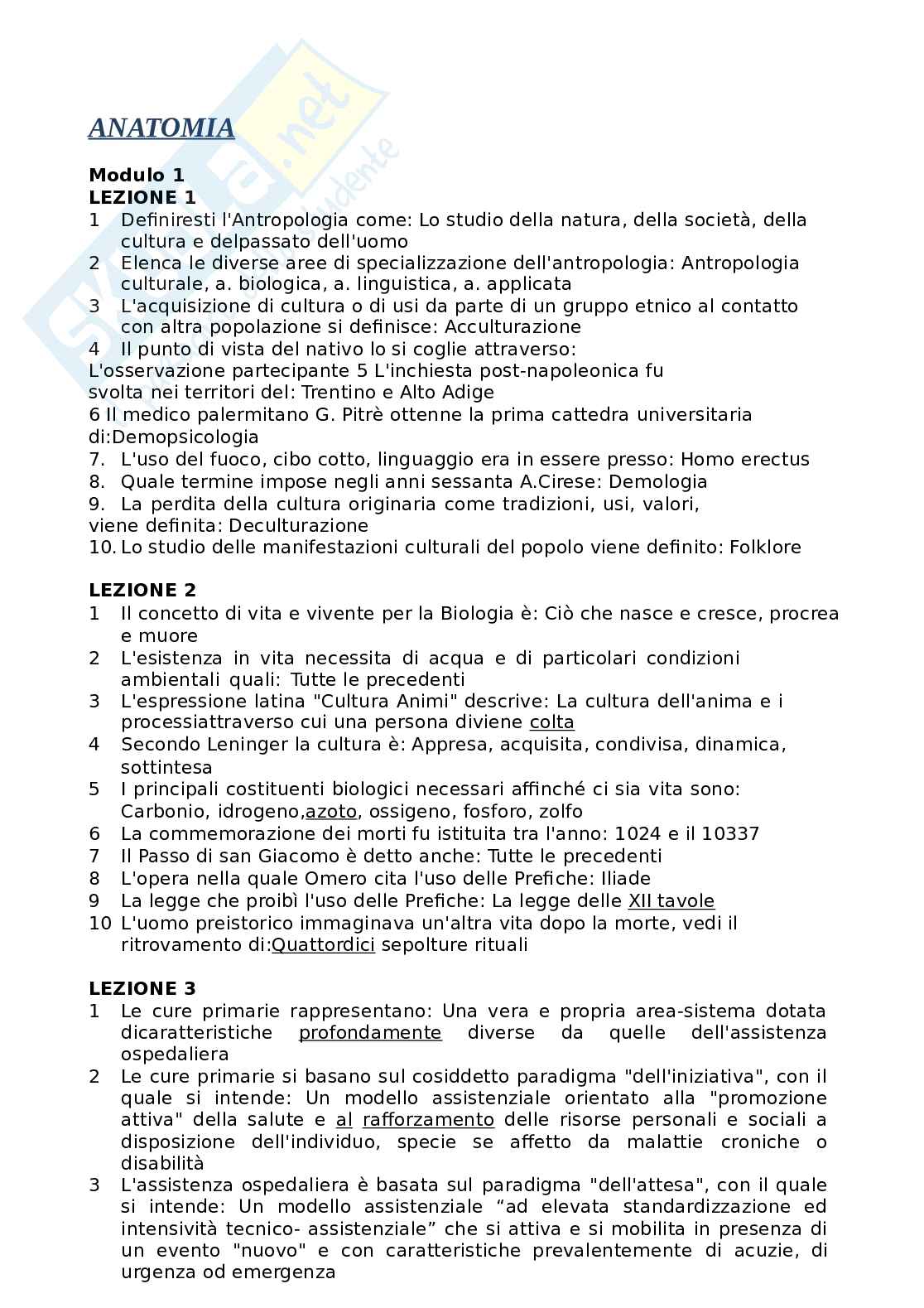 ANATOMIA

Modulo 1
LEZIONE 1
1 Definiresti l'Antropologia come: Lo studio della natura, della società, della cultura e delpassato dell'uomo
2 Elenca le diverse aree di specializzazione dell'antropologia: Antropologia culturale, a. biologica, a. linguistica, a. applicata
3 L'acquisizione di cultura o di usi da parte di un gruppo etnico al contatto con altra popolazione si definisce: Acculturazione
4 Il punto di vista del nativo lo si coglie attraverso:
L'osservazione partecipante 5 L'inchiesta post-napoleonica fu svolta nei territori del: Trentino e Alto Adige
6 Il medico palermitano G. Pitrè ottenne la prima cattedra universitaria di:Demopsicologia
7. L'uso del fuoco, cibo cotto, linguaggio era in essere presso: Homo erectus
8. Quale termine impose negli anni sessanta A.Cirese: Demologia
9. La perdita della cultura originaria come tradizioni, usi, valori, viene definita: Deculturazione
10. Lo studio delle manifestazioni culturali del popolo viene definito: Folklore

LEZIONE 2
1 Il concetto di vita e vivente per la Biologia è: Ciò che nasce e cresce, procrea e muore
2 L'esistenza in vita necessita di acqua e di particolari condizioni ambientali quali: Tutte le precedenti
3 L'espressione latina "Cultura Animi" descrive: La cultura dell'anima e i processiattraverso cui una persona diviene colta
4 Secondo Leninger la cultura è: Appresa, acquisita, condivisa, dinamica, sottintesa
5 I principali costituenti biologici necessari affinché ci sia vita sono: Carbonio, idrogeno,azoto, ossigeno, fosforo, zolfo
6 La commemorazione dei morti fu istituita tra l'anno: 1024 e il 10337
7 Il Passo di san Giacomo è detto anche: Tutte le precedenti
8 L'opera nella quale Omero cita l'uso delle Prefiche: Iliade
9 La legge che proibì l'uso delle Prefiche: La legge delle XII tavole
10 L'uomo preistorico immaginava un'altra vita dopo la morte, vedi il ritrovamento di:Quattordici sepolture rituali

LEZIONE 3
1 Le cure primarie rappresentano: Una vera e propria area-sistema dotata dicaratteristiche profondamente diverse da quelle dell'assistenza ospedaliera
2 Le cure primarie si basano sul cosiddetto paradigma "dell'iniziativa", con il quale si intende: Un modello assistenziale orientato alla "promozione attiva" della salute e al rafforzamento delle risorse personali e sociali a disposizione dell'individuo, specie se affetto da malattie croniche o disabilità
3 L'assistenza ospedaliera è basata sul paradigma "dell'attesa", con il quale si intende: Un modello assistenziale “ad elevata standardizzazione ed intensività tecnico- assistenziale” che si attiva e si mobilita in presenza di un evento "nuovo" e con caratteristiche prevalentemente di acuzie, di urgenza od emergenza